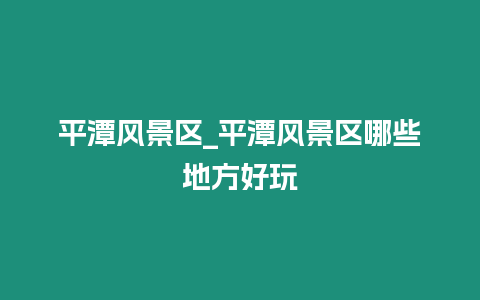 平潭风景区_平潭风景区哪些地方好玩